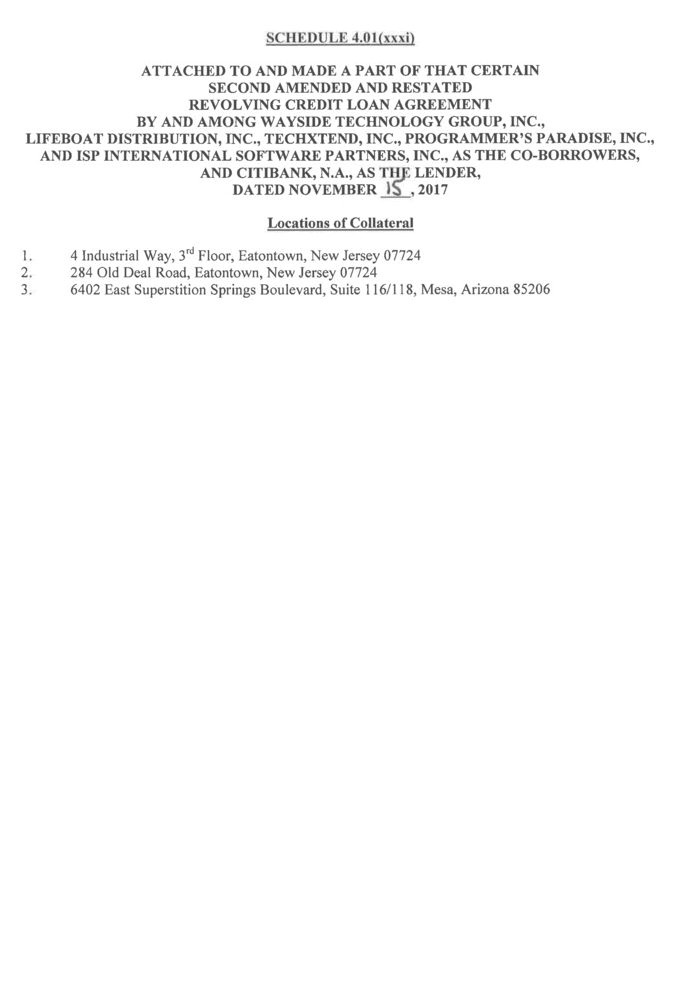 SCHEDULE 4.01(xxxi)

ATTACHED TO AND MADE A PART OF THAT CERTAIN SECOND AMENDED AND RESTATED REVOLVING CREDIT LOAN AGREEMENT BY AND AMONG WAYSIDE TECHNOLOGY GROUP, INC., LIFEBOAT DISTRIBUTION, INC., TECHXTEND, INC., PROGRAMMER'S PARADISE, INC., AND ISP INTERNATIONAL SOFTWARE PARTNERS, INC., AS THE CO-BORROWERS, AND CITIBANK, N.A., AS THE LENDER, DATED NOVEMBER 15, 2017

Locations of Collateral

1. 4 Industrial Way, 3$^{rd}$ Floor, Eatontown, New Jersey 07724
2. 284 Old Deal Road, Eatontown, New Jersey 07724
3. 6402 East Superstition Springs Boulevard, Suite 116/118, Mesa, Arizona 85206